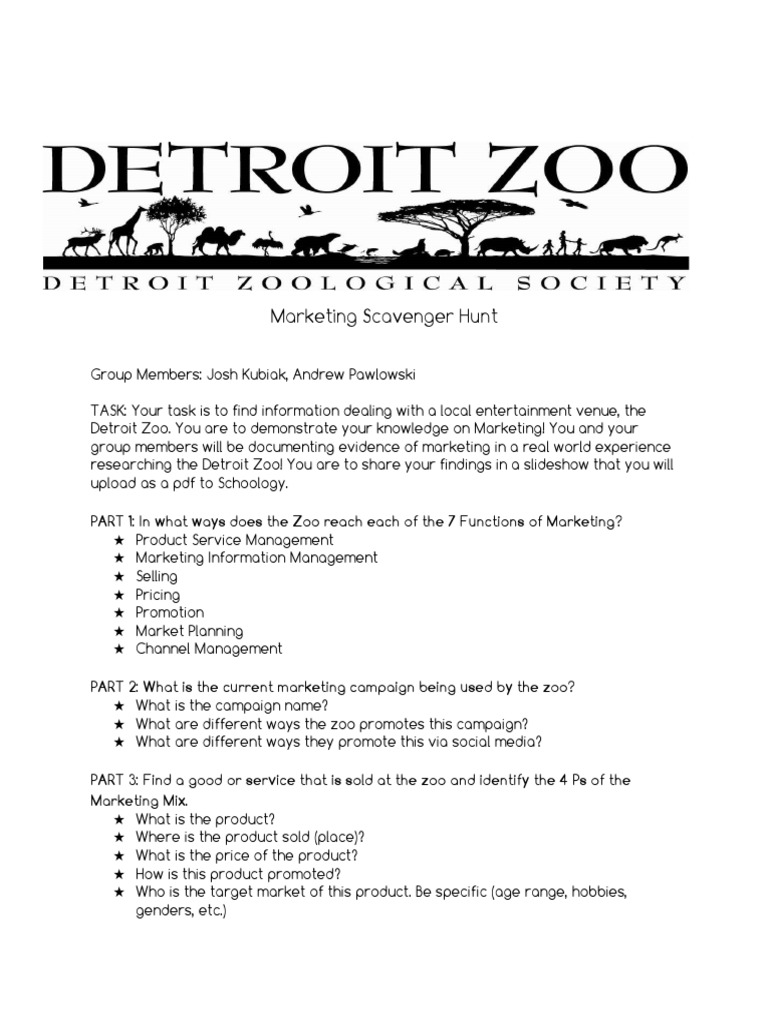 DETROIT ZOO

DETROIT ZOOLOGICAL SOCIETY

Marketing Scavenger Hunt

Group Members: Josh Kubiak, Andrew Pawlowski

TASK: Your task is to find information dealing with a local entertainment venue, the Detroit Zoo. You are to demonstrate your knowledge on Marketing! You and your group members will be documenting evidence of marketing in a real world experience researching the Detroit Zoo! You are to share your findings in a slideshow that you will upload as a pdf to Schoology.

PART 1: In what ways does the Zoo reach each of the 7 Functions of Marketing?
★ Product Service Management
★ Marketing Information Management
★ Selling
★ Pricing
★ Promotion
★ Market Planning
★ Channel Management

PART 2: What is the current marketing campaign being used by the zoo?
★ What is the campaign name?
★ What are different ways the zoo promotes this campaign?
★ What are different ways they promote this via social media?

PART 3: Find a good or service that is sold at the zoo and identify the 4 Ps of the Marketing Mix.
★ What is the product?
★ Where is the product sold (place)?
★ What is the price of the product?
★ How is this product promoted?
★ Who is the target market of this product. Be specific (age range, hobbies, genders, etc.)